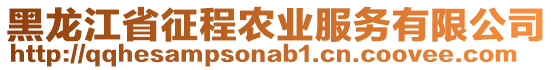 黑龙江省征程农业服务有限公司
http://qqhesampsonab1.cn.coovee.com